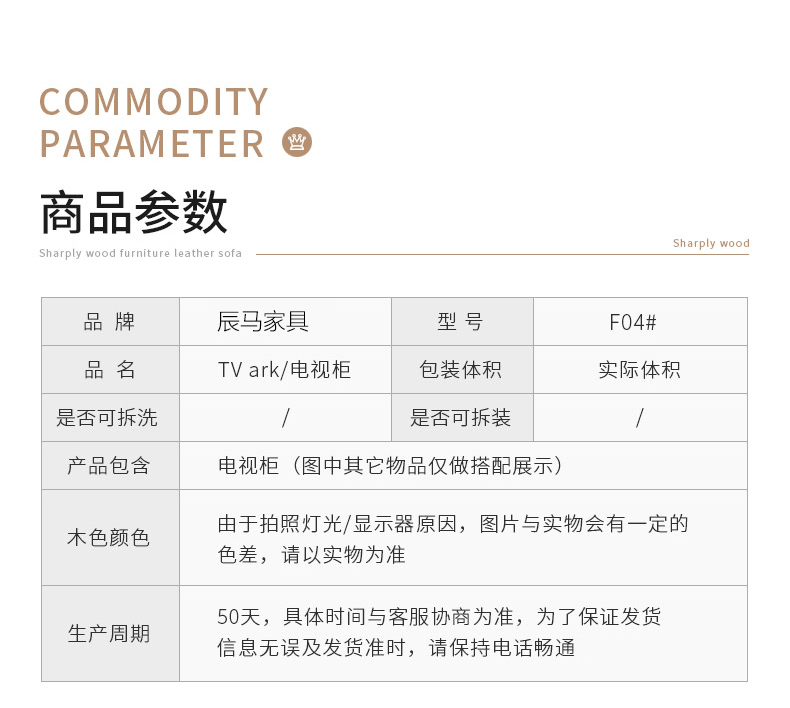 COMMODITY
PARAMETER

商品参数

Sharply wood furniture leather sofa

Sharply wood

| 品 牌 | 辰马家具 | 型 号 | F04# |
|---|---|---|---|
| 品 名 | TV ark/电视柜 | 包装体积 | 实际体积 |
| 是否可拆洗 | / | 是否可拆装 | / |
| 产品包含 | 电视柜（图中其它物品仅做搭配展示） | | |
| 木色颜色 | 由于拍照灯光/显示器原因，图片与实物会有一定的色差，请以实物为准 | | |
| 生产周期 | 50天，具体时间与客服协商为准，为了保证发货信息无误及发货准时，请保持电话畅通 | | |